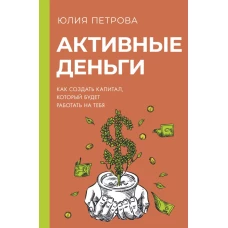 ЮЛИЯ ПЕТРОВА

АКТИВНЫЕ ДЕНЬГИ

КАК СОЗДАТЬ КАПИТАЛ, КОТОРЫЙ БУДЕТ РАБОТАТЬ НА ТЕБЯ